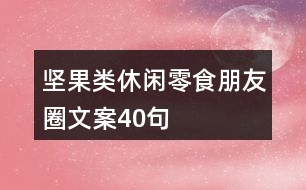 坚果类休闲零食朋友圈文案40句